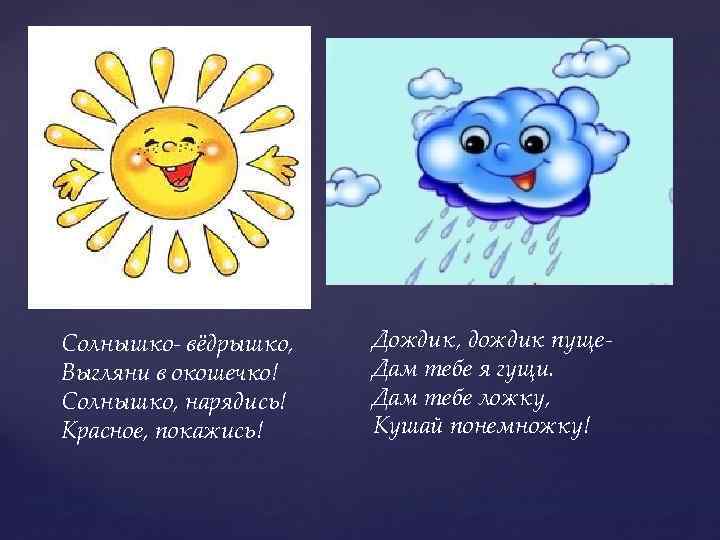 Солнышко- вёдрышко,
Выгляни в окошечко!
Солнышко, нарядись!
Красное, покажись!

Дождик, дождик пуще-
Дам тебе я гущи.
Дам тебе ложку,
Кушай понемножку!